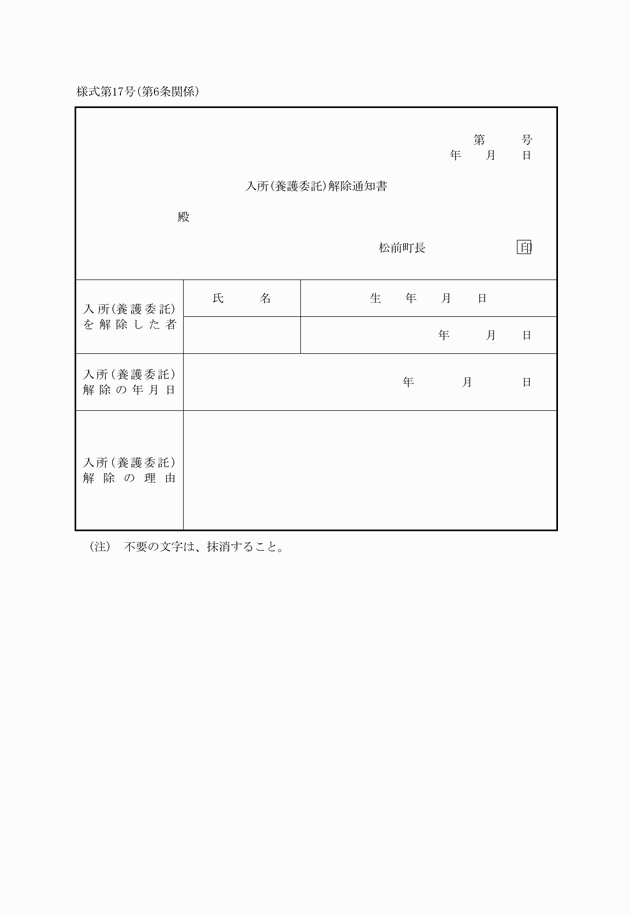 様式第17号(第6条関係)

第　　号
年　月　日

入所(養護委託)解除通知書

殿

松前町長　　　印

| 入所(養護委託)を解除した者 | 氏　名 | 生　年　月　日 |
|---|---|---|
| | | 年　月　日 |
| 入所(養護委託)解除の年月日 | 年　月　日 | |
| 入所(養護委託)解除の理由 | | |

(注)　不要の文字は、抹消すること。